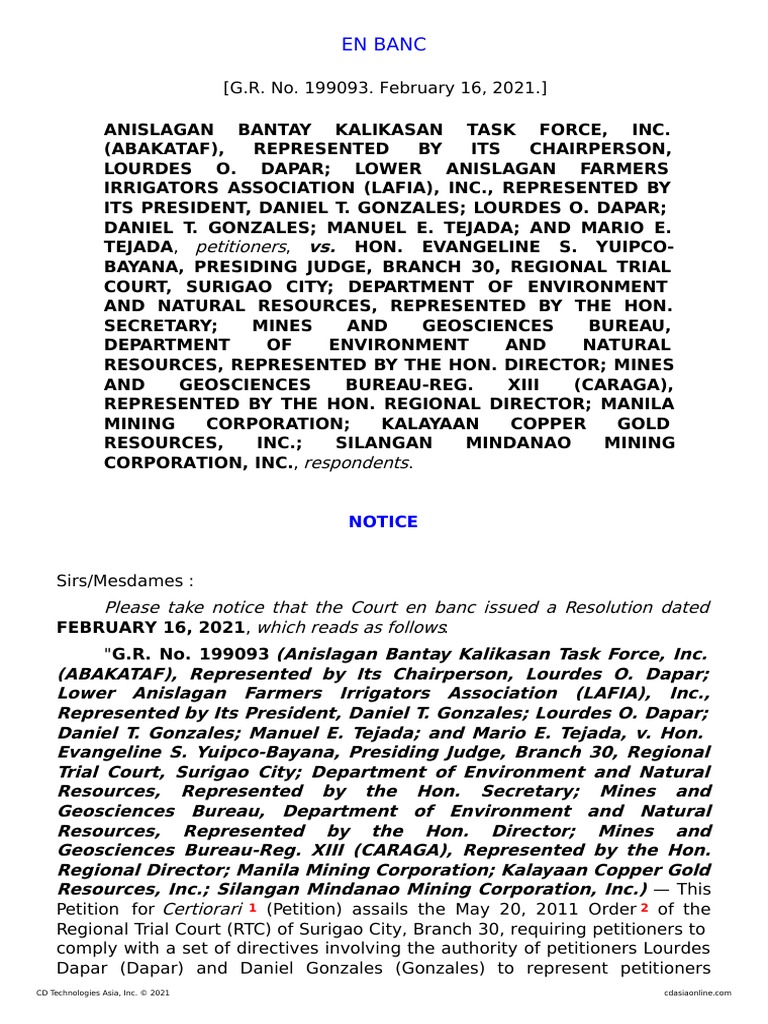 EN BANC

[G.R. No. 199093. February 16, 2021.]

ANISLAGAN BANTAY KALIKASAN TASK FORCE, INC. (ABAKATAF), REPRESENTED BY ITS CHAIRPERSON, LOURDES O. DAPAR; LOWER ANISLAGAN FARMERS IRRIGATORS ASSOCIATION (LAFIA), INC., REPRESENTED BY ITS PRESIDENT, DANIEL T. GONZALES; LOURDES O. DAPAR; DANIEL T. GONZALES; MANUEL E. TEJADA; AND MARIO E. TEJADA, petitioners, vs. HON. EVANGELINE S. YUIPCO-BAYANA, PRESIDING JUDGE, BRANCH 30, REGIONAL TRIAL COURT, SURIGAO CITY; DEPARTMENT OF ENVIRONMENT AND NATURAL RESOURCES, REPRESENTED BY THE HON. SECRETARY; MINES AND GEOSCIENCES BUREAU, DEPARTMENT OF ENVIRONMENT AND NATURAL RESOURCES, REPRESENTED BY THE HON. DIRECTOR; MINES AND GEOSCIENCES BUREAU-REG. XIII (CARAGA), REPRESENTED BY THE HON. REGIONAL DIRECTOR; MANILA MINING CORPORATION; KALAYAAN COPPER GOLD RESOURCES, INC.; SILANGAN MINDANAO MINING CORPORATION, INC., respondents.

NOTICE

Sirs/Mesdames :

Please take notice that the Court en banc issued a Resolution dated FEBRUARY 16, 2021, which reads as follows:

"G.R. No. 199093 (Anislagan Bantay Kalikasan Task Force, Inc. (ABAKATAF), Represented by Its Chairperson, Lourdes O. Dapar; Lower Anislagan Farmers Irrigators Association (LAFIA), Inc., Represented by Its President, Daniel T. Gonzales; Lourdes O. Dapar; Daniel T. Gonzales; Manuel E. Tejada; and Mario E. Tejada, v. Hon. Evangeline S. Yuipco-Bayana, Presiding Judge, Branch 30, Regional Trial Court, Surigao City; Department of Environment and Natural Resources, Represented by the Hon. Secretary; Mines and Geosciences Bureau, Department of Environment and Natural Resources, Represented by the Hon. Director; Mines and Geosciences Bureau-Reg. XIII (CARAGA), Represented by the Hon. Regional Director; Manila Mining Corporation; Kalayaan Copper Gold Resources, Inc.; Silangan Mindanao Mining Corporation, Inc.) — This Petition for Certiorari 1 (Petition) assails the May 20, 2011 Order 2 of the Regional Trial Court (RTC) of Surigao City, Branch 30, requiring petitioners to comply with a set of directives involving the authority of petitioners Lourdes Dapar (Dapar) and Daniel Gonzales (Gonzales) to represent petitioners

CD Technologies Asia, Inc. © 2021 cdasiaonline.com